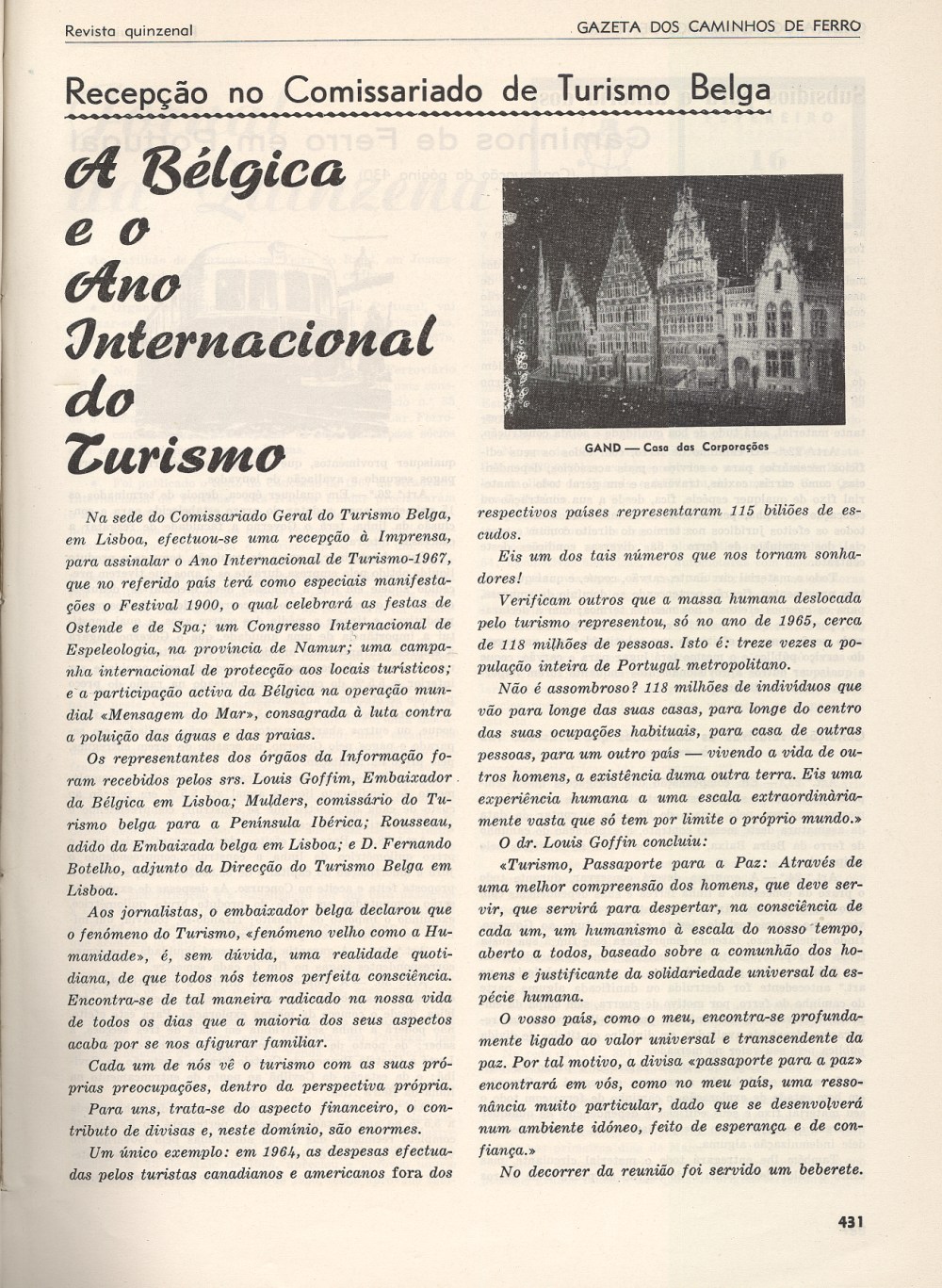 Revista quinzenal

GAZETA DOS CAMINHOS DE FERRO

Recepção no Comissariado de Turismo Belga

A Bélgica e o Ano Internacional do Turismo

GAND — Casa das Corporações

Na sede do Comissariado Geral do Turismo Belga, em Lisboa, efectuou-se uma recepção à Imprensa, para assinalar o Ano Internacional de Turismo-1967, que no referido país terá como especiais manifestações o Festival 1900, o qual celebrará as festas de Ostende e de Spa; um Congresso Internacional de Espeleologia, na província de Namur; uma campanha internacional de protecção aos locais turísticos; e a participação activa da Bélgica na operação mundial «Mensagem do Mar», consagrada à luta contra a poluição das águas e das praias.

Os representantes dos órgãos da Informação foram recebidos pelos srs. Louis Goffim, Embaixador da Bélgica em Lisboa; Mulders, comissário do Turismo belga para a Península Ibérica; Rousseau, adido da Embaixada belga em Lisboa; e D. Fernando Botelho, adjunto da Direcção do Turismo Belga em Lisboa.

Aos jornalistas, o embaixador belga declarou que o fenómeno do Turismo, «fenómeno velho como a Humanidade», é, sem dúvida, uma realidade quotidiana, de que todos nós temos perfeita consciência. Encontra-se de tal maneira radicado na nossa vida de todos os dias que a maioria dos seus aspectos acaba por se nos afigurar familiar.

Cada um de nós vê o turismo com as suas próprias preocupações, dentro da perspectiva própria.

Para uns, trata-se do aspecto financeiro, o contributo de divisas e, neste domínio, são enormes.

Um único exemplo: em 1964, as despesas efectuadas pelos turistas canadianos e americanos fora dos respectivos países representaram 115 biliões de escudos.

Eis um dos tais números que nos tornam sonhadores!

Verificam outros que a massa humana deslocada pelo turismo representou, só no ano de 1965, cerca de 118 milhões de pessoas. Isto é: treze vezes a população inteira de Portugal metropolitano.

Não é assombroso? 118 milhões de indivíduos que vão para longe das suas casas, para longe do centro das suas ocupações habituais, para casa de outras pessoas, para um outro país — vivendo a vida de outros homens, a existência duma outra terra. Eis uma experiência humana a uma escala extraordinàriamente vasta que só tem por limite o próprio mundo.»

O dr. Louis Goffin concluiu:

«Turismo, Passaporte para a Paz: Através de uma melhor compreensão dos homens, que deve servir, que servirá para despertar, na consciência de cada um, um humanismo à escala do nosso tempo, aberto a todos, baseado sobre a comunhão dos homens e justificante da solidariedade universal da espécie humana.

O vosso país, como o meu, encontra-se profundamente ligado ao valor universal e transcendente da paz. Por tal motivo, a divisa «passaporte para a paz» encontrará em vós, como no meu país, uma ressonância muito particular, dado que se desenvolverá num ambiente idóneo, feito de esperança e de confiança.»

No decorrer da reunião foi servido um beberete.

431